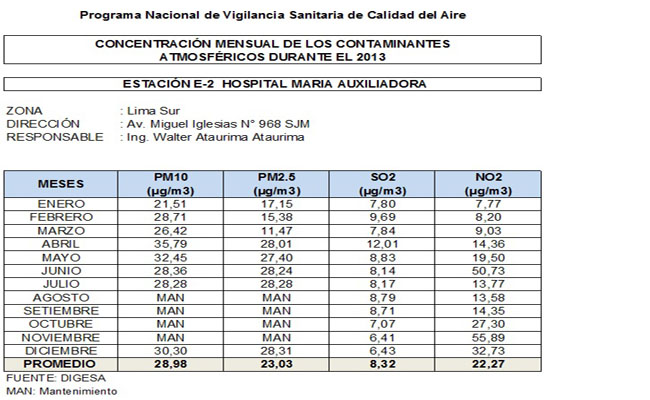 Programa Nacional de Vigilancia Sanitaria de Calidad del Aire

CONCENTRACIÓN MENSUAL DE LOS CONTAMINANTES ATMOSFÉRICOS DURANTE EL 2013

ESTACIÓN E-2 HOSPITAL MARIA AUXILIADORA

ZONA : Lima Sur
DIRECCIÓN : Av. Miguel Iglesias N° 968 SJM
RESPONSABLE : Ing. Walter Ataurima Ataurima

| MESES | PM10 (µg/m3) | PM2.5 (µg/m3) | SO2 (µg/m3) | NO2 (µg/m3) |
|---|---|---|---|---|
| ENERO | 21,51 | 17,15 | 7,80 | 7,77 |
| FEBRERO | 28,71 | 15,38 | 9,69 | 8,20 |
| MARZO | 26,42 | 11,47 | 7,84 | 9,03 |
| ABRIL | 35,79 | 28,01 | 12,01 | 14,36 |
| MAYO | 32,45 | 27,40 | 8,83 | 19,50 |
| JUNIO | 28,36 | 28,24 | 8,14 | 50,73 |
| JULIO | 28,28 | 28,28 | 8,17 | 13,77 |
| AGOSTO | MAN | MAN | 8,79 | 13,58 |
| SETIEMBRE | MAN | MAN | 8,71 | 14,35 |
| OCTUBRE | MAN | MAN | 7,07 | 27,30 |
| NOVIEMBRE | MAN | MAN | 6,41 | 55,89 |
| DICIEMBRE | 30,30 | 28,31 | 6,43 | 32,73 |
| PROMEDIO | 28,98 | 23,03 | 8,32 | 22,27 |

FUENTE: DIGESA
MAN: Mantenimiento